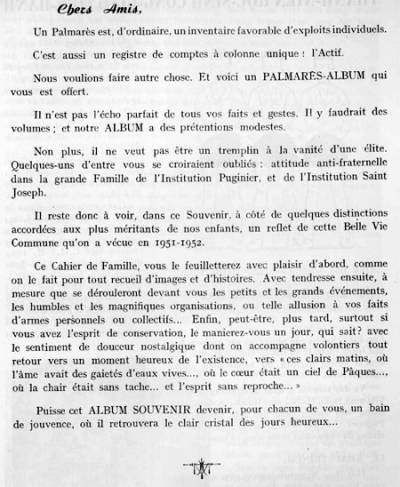 Chers Amis,

Un Palmarès est, d'ordinaire, un inventaire favorable d'exploits individuels.

C'est aussi un registre de comptes à colonne unique : l'Actif.

Nous voulions faire autre chose. Et voici un PALMARÈS-ALBUM qui vous est offert.

Il n'est pas l'écho parfait de tous vos faits et gestes. Il y faudrait des volumes ; et notre ALBUM a des prétentions modestes.

Non plus, il ne veut pas être un tremplin à la vanité d'une élite. Quelques-uns d'entre vous se croiraient oubliés : attitude anti-fraternelle dans la grande Famille de l'Institution Puginier, et de l'Institution Saint Joseph.

Il reste donc à voir, dans ce Souvenir, à côté de quelques distinctions accordées aux plus méritants de nos enfants, un reflet de cette Belle Vie Commune qu'on a vécue en 1951-1952.

Ce Cahier de Famille, vous le feuilletterez avec plaisir d'abord, comme on le fait pour tout recueil d'images et d'histoires. Avec tendresse ensuite, à mesure que se dérouleront devant vous les petits et les grands événements, les humbles et les magnifiques organisations, ou telle allusion à vos faits d'armes personnels ou collectifs... Enfin, peut-être, plus tard, surtout si vous avez l'esprit de conservation, le manierez-vous un jour, qui sait? avec le sentiment de douceur nostalgique dont on accompagne volontiers tout retour vers un moment heureux de l'existence, vers « ces clairs matins, où l'âme avait des gaietés d'eaux vives..., où le cœur était un ciel de Pâques..., où la chair était sans tache... et l'esprit sans reproche... »

Puisse cet ALBUM SOUVENIR devenir, pour chacun de vous, un bain de jouvence, où il retrouvera le clair cristal des jours heureux...